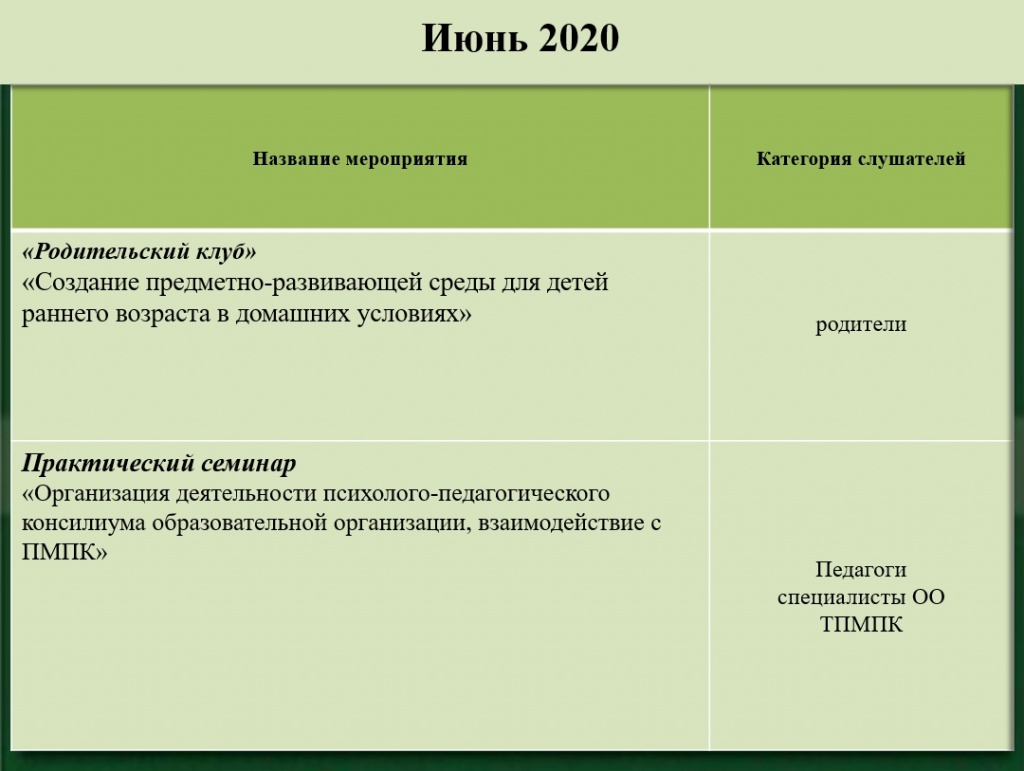 Июнь 2020

| Название мероприятия | Категория слушателей |
|---|---|
| «Родительский клуб» «Создание предметно-развивающей среды для детей раннего возраста в домашних условиях» | родители |
| Практический семинар «Организация деятельности психолого-педагогического консилиума образовательной организации, взаимодействие с ПМПК» | Педагоги специалисты ОО ТПМПК |